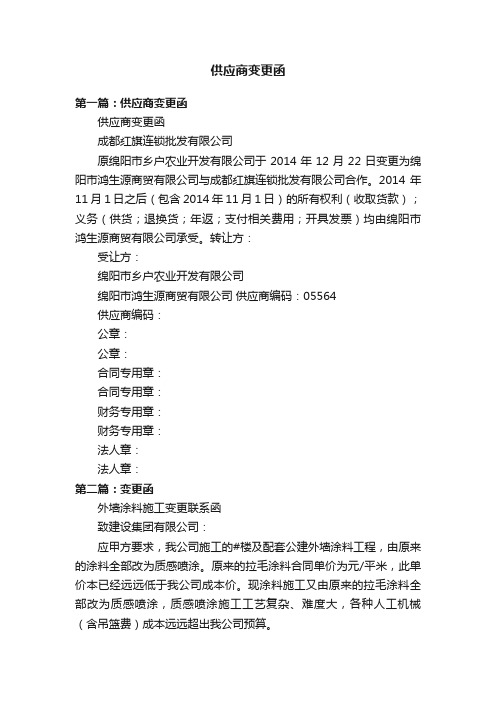 供应商变更函

第一篇：供应商变更函

供应商变更函

成都红旗连锁批发有限公司

原绵阳市乡户农业开发有限公司于 2014 年 12 月 22 日变更为绵阳市鸿生源商贸有限公司与成都红旗连锁批发有限公司合作。2014 年 11 月 1 日之后（包含 2014 年 11 月 1 日）的所有权利（收取货款）；义务（供货；退换货；年返；支付相关费用；开具发票）均由绵阳市鸿生源商贸有限公司承受。转让方：

受让方：

绵阳市乡户农业开发有限公司

绵阳市鸿生源商贸有限公司 供应商编码：05564

供应商编码：

公章：

公章：

合同专用章：

合同专用章：

财务专用章：

财务专用章：

法人章：

法人章：

第二篇：变更函

外墙涂料施工变更联系函

致建设集团有限公司：

应甲方要求，我公司施工的#楼及配套公建外墙涂料工程，由原来的涂料全部改为质感喷涂。原来的拉毛涂料合同单价为元/平米，此单价本已经远远低于我公司成本价。现涂料施工又由原来的拉毛涂料全部改为质感喷涂，质感喷涂施工工艺复杂、难度大，各种人工机械（含吊篮费）成本远远超出我公司预算。